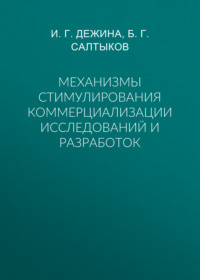 И. Г. ДЕЖИНА, Б. Г. САЛТЫКОВ

МЕХАНИЗМЫ СТИМУЛИРОВАНИЯ КОММЕРЦИАЛИЗАЦИИ ИССЛЕДОВАНИЙ И РАЗРАБОТОК